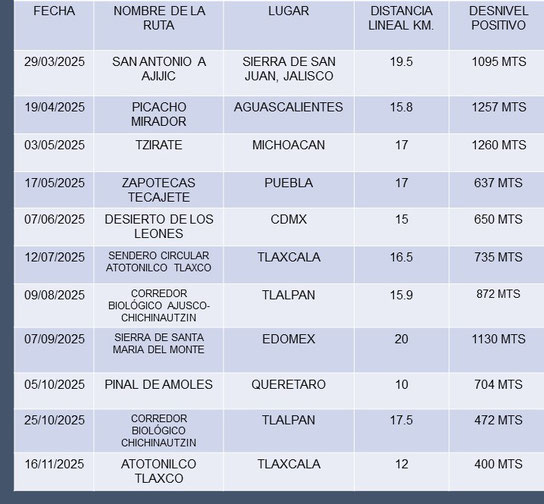 | FECHA | NOMBRE DE LA RUTA | LUGAR | DISTANCIA LINEAL KM. | DESNIVEL POSITIVO |
|---|---|---|---|---|
| 29/03/2025 | SAN ANTONIO A AJIJIC | SIERRA DE SAN JUAN, JALISCO | 19.5 | 1095 MTS |
| 19/04/2025 | PICACHO MIRADOR | AGUASCALIENTES | 15.8 | 1257 MTS |
| 03/05/2025 | TZIRATE | MICHOACAN | 17 | 1260 MTS |
| 17/05/2025 | ZAPOTECAS TECAJETE | PUEBLA | 17 | 637 MTS |
| 07/06/2025 | DESIERTO DE LOS LEONES | CDMX | 15 | 650 MTS |
| 12/07/2025 | SENDERO CIRCULAR ATOTONILCO TLAXCO | TLAXCALA | 16.5 | 735 MTS |
| 09/08/2025 | CORREDOR BIOLÓGICO AJUSCO-CHICHINAUTZIN | TLALPAN | 15.9 | 872 MTS |
| 07/09/2025 | SIERRA DE SANTA MARIA DEL MONTE | EDOMEX | 20 | 1130 MTS |
| 05/10/2025 | PINAL DE AMOLES | QUERETARO | 10 | 704 MTS |
| 25/10/2025 | CORREDOR BIOLÓGICO CHICHINAUTZIN | TLALPAN | 17.5 | 472 MTS |
| 16/11/2025 | ATOTONILCO TLAXCO | TLAXCALA | 12 | 400 MTS |